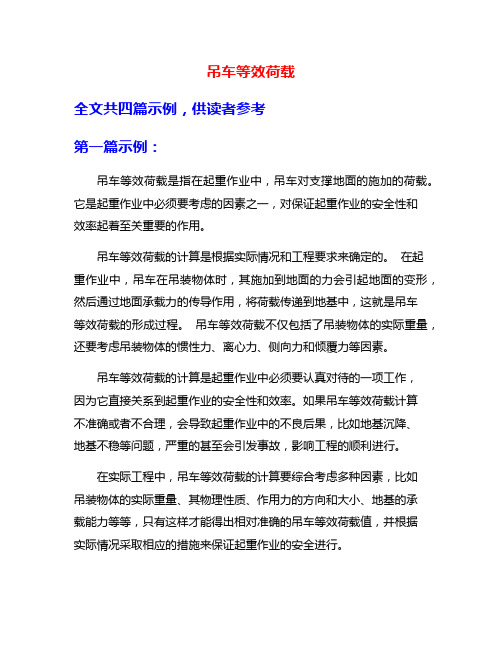 吊车等效荷载

全文共四篇示例，供读者参考

第一篇示例：

吊车等效荷载是指在起重作业中，吊车对支撑地面的施加的荷载。它是起重作业中必须要考虑的因素之一，对保证起重作业的安全性和效率起着至关重要的作用。

吊车等效荷载的计算是根据实际情况和工程要求来确定的。 在起重作业中，吊车在吊装物体时，其施加到地面的力会引起地面的变形，然后通过地面承载力的传导作用，将荷载传递到地基中，这就是吊车等效荷载的形成过程。 吊车等效荷载不仅包括了吊装物体的实际重量，还要考虑吊装物体的惯性力、离心力、侧向力和倾覆力等因素。

吊车等效荷载的计算是起重作业中必须要认真对待的一项工作，因为它直接关系到起重作业的安全性和效率。如果吊车等效荷载计算不准确或者不合理，会导致起重作业中的不良后果，比如地基沉降、地基不稳等问题，严重的甚至会引发事故，影响工程的顺利进行。

在实际工程中，吊车等效荷载的计算要综合考虑多种因素，比如吊装物体的实际重量、其物理性质、作用力的方向和大小、地基的承载能力等等，只有这样才能得出相对准确的吊车等效荷载值，并根据实际情况采取相应的措施来保证起重作业的安全进行。